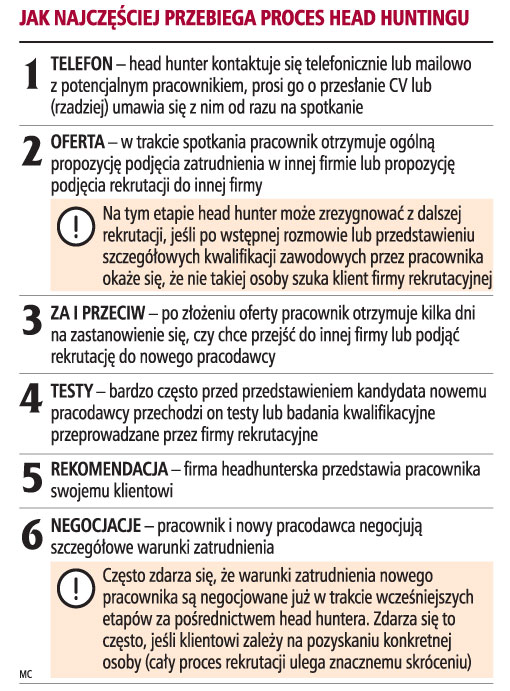 JAK NAJCZĘŚCIEJ PRZEBIEGA PROCES HEAD HUNTINGU

1 TELEFON – head hunter kontaktuje się telefonicznie lub mailowo z potencjalnym pracownikiem, prosi go o przesłanie CV lub (rzadziej) umawia się z nim od razu na spotkanie

2 OFERTA – w trakcie spotkania pracownik otrzymuje ogólną propozycję podjęcia zatrudnienia w innej firmie lub propozycję podjęcia rekrutacji do innej firmy

! Na tym etapie head hunter może zrezygnować z dalszej rekrutacji, jeśli po wstępnej rozmowie lub przedstawieniu szczegółowych kwalifikacji zawodowych przez pracownika okaże się, że nie takiej osoby szuka klient firmy rekrutacyjnej

3 ZA I PRZECIW – po złożeniu oferty pracownik otrzymuje kilka dni na zastanowienie się, czy chce przejść do innej firmy lub podjąć rekrutację do nowego pracodawcy

4 TESTY – bardzo często przed przedstawieniem kandydata nowemu pracodawcy przechodzi on testy lub badania kwalifikacyjne przeprowadzane przez firmy rekrutacyjne

5 REKOMENDACJA – firma headhunterska przedstawia pracownika swojemu klientowi

6 NEGOCJACJE – pracownik i nowy pracodawca negocjują szczegółowe warunki zatrudnienia

! Często zdarza się, że warunki zatrudnienia nowego pracownika są negocjowane już w trakcie wcześniejszych etapów za pośrednictwem head huntera. Zdarza się to często, jeśli klientowi zależy na pozyskaniu konkretnej osoby (cały proces rekrutacji ulega znacznemu skróceniu)

MC